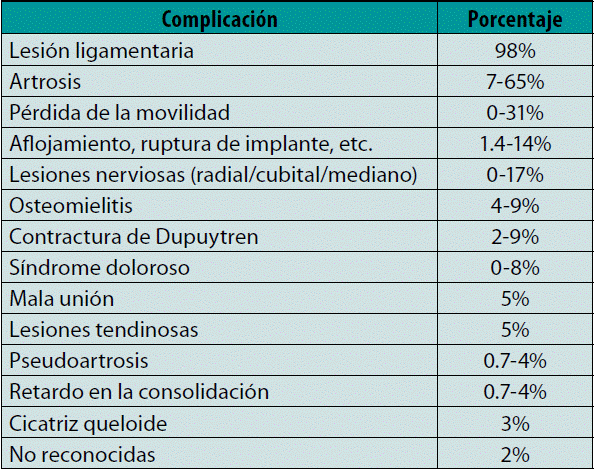 | Complicación | Porcentaje |
|---|---|
| Lesión ligamentaria | 98% |
| Artrosis | 7-65% |
| Pérdida de la movilidad | 0-31% |
| Aflojamiento, ruptura de implante, etc. | 1.4-14% |
| Lesiones nerviosas (radial/cubital/mediano) | 0-17% |
| Osteomielitis | 4-9% |
| Contractura de Dupuytren | 2-9% |
| Síndrome doloroso | 0-8% |
| Mala unión | 5% |
| Lesiones tendinosas | 5% |
| Pseudoartrosis | 0.7-4% |
| Retardo en la consolidación | 0.7-4% |
| Cicatriz queloide | 3% |
| No reconocidas | 2% |